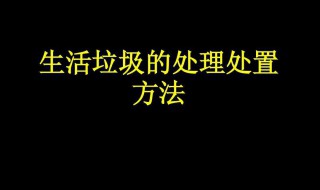 生活垃圾的处理处置方法